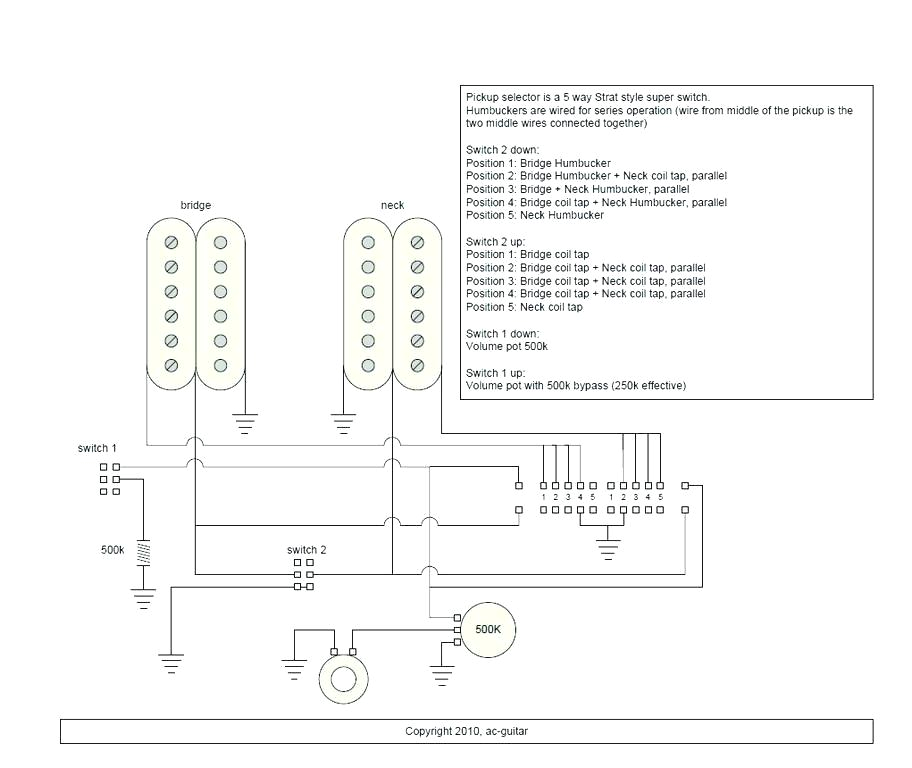 Pickup selector is a 5 way Strat style super switch.
Humbuckers are wired for series operation (wire from middle of the pickup is the two middle wires connected together)

Switch 2 down:
Position 1: Bridge Humbucker
Position 2: Bridge Humbucker + Neck coil tap, parallel
Position 3: Bridge + Neck Humbucker, parallel
Position 4: Bridge coil tap + Neck Humbucker, parallel
Position 5: Neck Humbucker

Switch 2 up:
Position 1: Bridge coil tap
Position 2: Bridge coil tap + Neck coil tap, parallel
Position 3: Bridge coil tap + Neck coil tap, parallel
Position 4: Bridge coil tap + Neck coil tap, parallel
Position 5: Neck coil tap

Switch 1 down:
Volume pot 500k

Switch 1 up:
Volume pot with 500k bypass (250k effective)

bridge

neck

switch 1

1 2 3 4 5

1 2 3 4 5

500k

switch 2

500K

Copyright 2010, ac-guitar